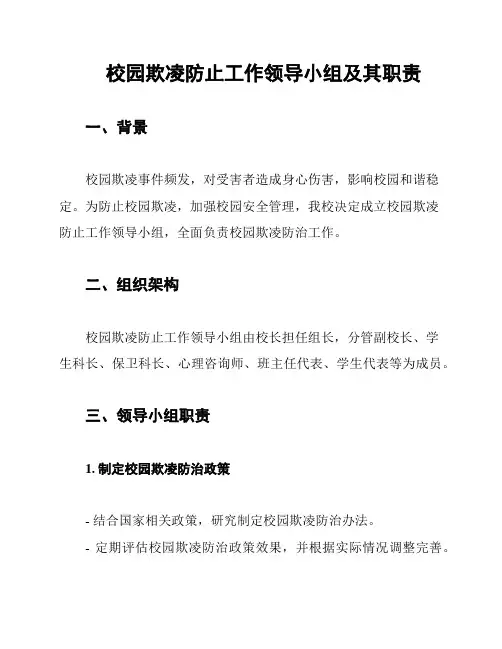 校园欺凌防止工作领导小组及其职责

一、背景

校园欺凌事件频发，对受害者造成身心伤害，影响校园和谐稳定。为防止校园欺凌，加强校园安全管理，我校决定成立校园欺凌防止工作领导小组，全面负责校园欺凌防治工作。

二、组织架构

校园欺凌防止工作领导小组由校长担任组长，分管副校长、学生科长、保卫科长、心理咨询师、班主任代表、学生代表等为成员。

三、领导小组职责

1. 制定校园欺凌防治政策

- 结合国家相关政策，研究制定校园欺凌防治办法。
- 定期评估校园欺凌防治政策效果，并根据实际情况调整完善。